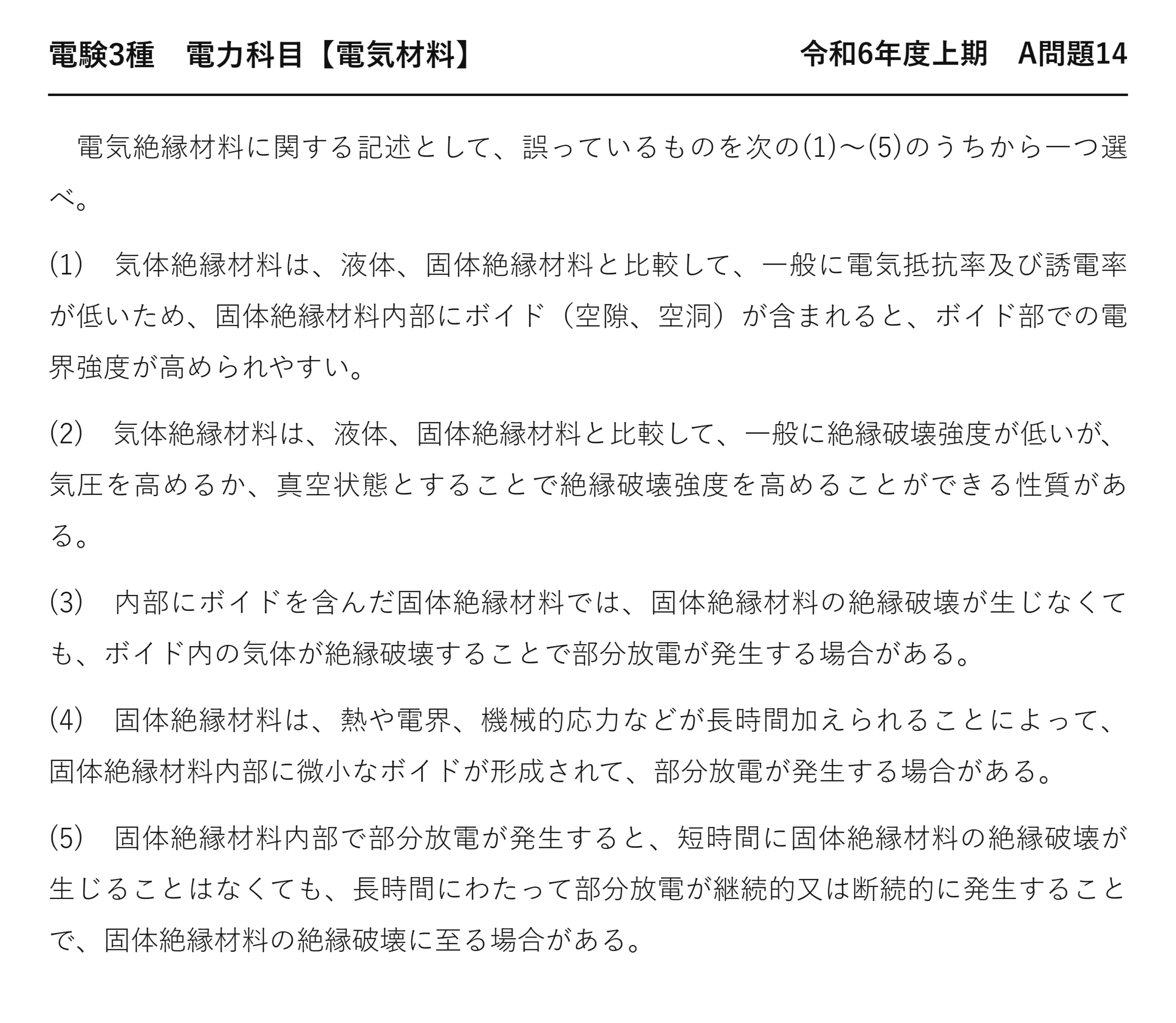 電験3種　電力科目【電気材料】

令和6年度上期　A問題14

電気絶縁材料に関する記述として、誤っているものを次の(1)～(5)のうちから一つ選べ。

(1) 気体絶縁材料は、液体、固体絶縁材料と比較して、一般に電気抵抗率及び誘電率が低いため、固体絶縁材料内部にボイド（空隙、空洞）が含まれると、ボイド部での電界強度が高められやすい。

(2) 気体絶縁材料は、液体、固体絶縁材料と比較して、一般に絶縁破壊強度が低いが、気圧を高めるか、真空状態とすることで絶縁破壊強度を高めることができる性質がある。

(3) 内部にボイドを含んだ固体絶縁材料では、固体絶縁材料の絶縁破壊が生じなくても、ボイド内の気体が絶縁破壊することで部分放電が発生する場合がある。

(4) 固体絶縁材料は、熱や電界、機械的応力などが長時間加えられることによって、固体絶縁材料内部に微小なボイドが形成されて、部分放電が発生する場合がある。

(5) 固体絶縁材料内部で部分放電が発生すると、短時間に固体絶縁材料の絶縁破壊が生じることはなくても、長時間にわたって部分放電が継続的又は断続的に発生することで、固体絶縁材料の絶縁破壊に至る場合がある。